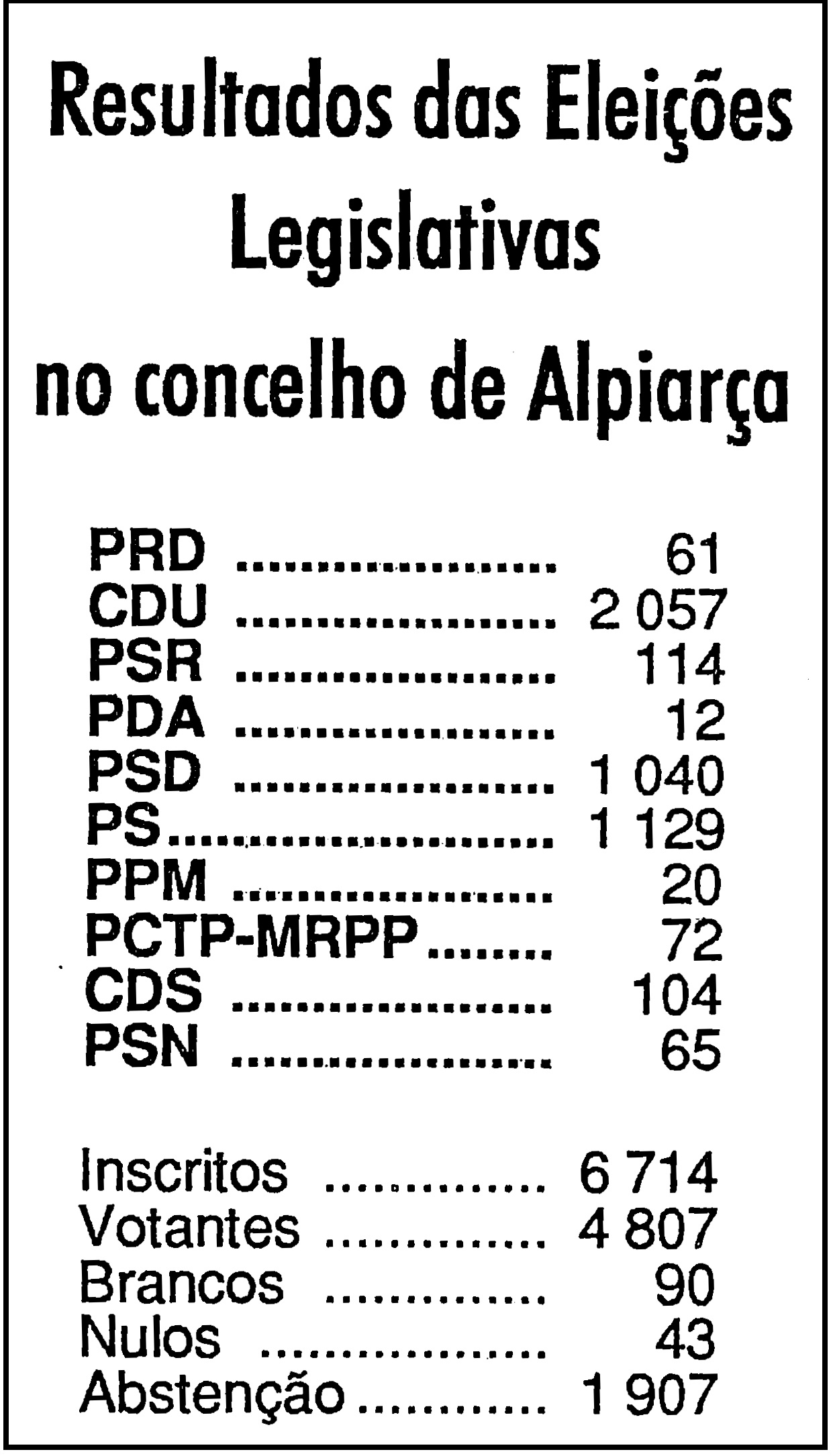 Resultados das Eleições Legislativas no concelho de Alpiarça

PRD 61
CDU 2 057
PSR 114
PDA 12
PSD 1 040
PS 1 129
PPM 20
PCTP-MRPP 72
CDS 104
PSN 65

Inscritos 6 714
Votantes 4 807
Brancos 90
Nulos 43
Abstenção 1 907